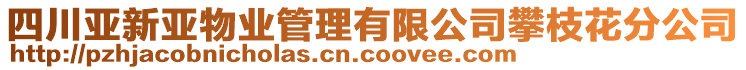 四川亚新亚物业管理有限公司攀枝花分公司
http://pzhjacobnicholas.cn.coovee.com